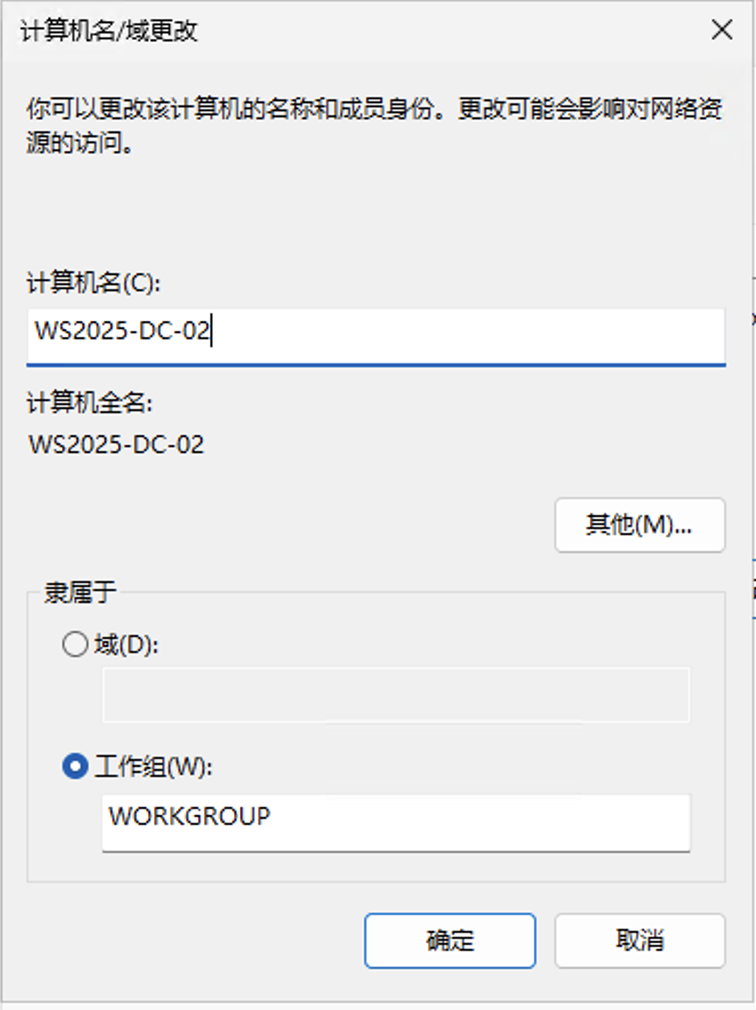 计算机名/域更改

你可以更改该计算机的名称和成员身份。更改可能会影响对网络资源的访问。

计算机名(C):

WS2025-DC-02

计算机全名:

WS2025-DC-02

其他(M)...

隶属于

域(D):

工作组(W):

WORKGROUP

确定

取消